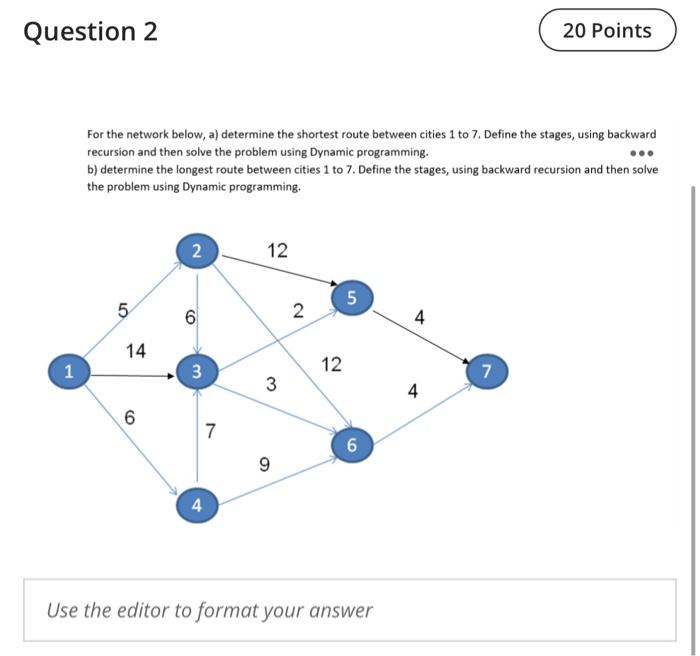 Question 2

20 Points

For the network below, a) determine the shortest route between cities 1 to 7. Define the stages, using backward recursion and then solve the problem using Dynamic programming.
b) determine the longest route between cities 1 to 7. Define the stages, using backward recursion and then solve the problem using Dynamic programming.

2
12
5
5
6
2
4
14
1
3
12
7
3
4
6
7
6
9
4

Use the editor to format your answer